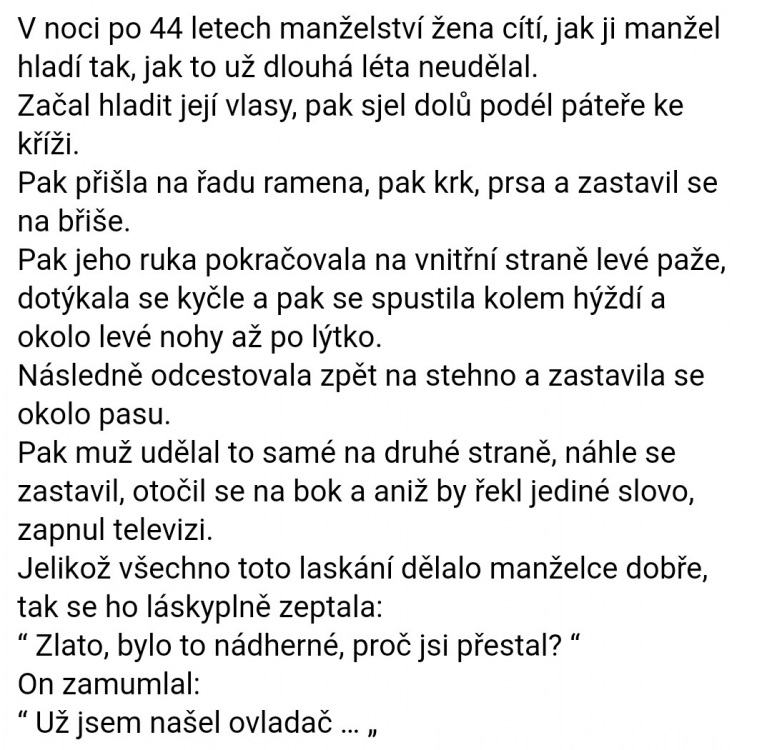 V noci po 44 letech manželství žena cítí, jak ji manžel hladí tak, jak to už dlouhá léta neudělal.
Začal hladit její vlasy, pak sjel dolů podél páteře ke kříži.
Pak přišla na řadu ramena, pak krk, prsa a zastavil se na břiše.
Pak jeho ruka pokračovala na vnitřní straně levé paže, dotýkala se kyčle a pak se spustila kolem hýždí a okolo levé nohy až po lýtko.
Následně odcestovala zpět na stehno a zastavila se okolo pasu.
Pak muž udělal to samé na druhé straně, náhle se zastavil, otočil se na bok a aniž by řekl jediné slovo, zapnul televizi.
Jelikož všechno toto laskání dělalo manželce dobře, tak se ho láskyplně zeptala:
“ Zlato, bylo to nádherné, proč jsi přestal? “
On zamumlal:
“ Už jsem našel ovladač ... „